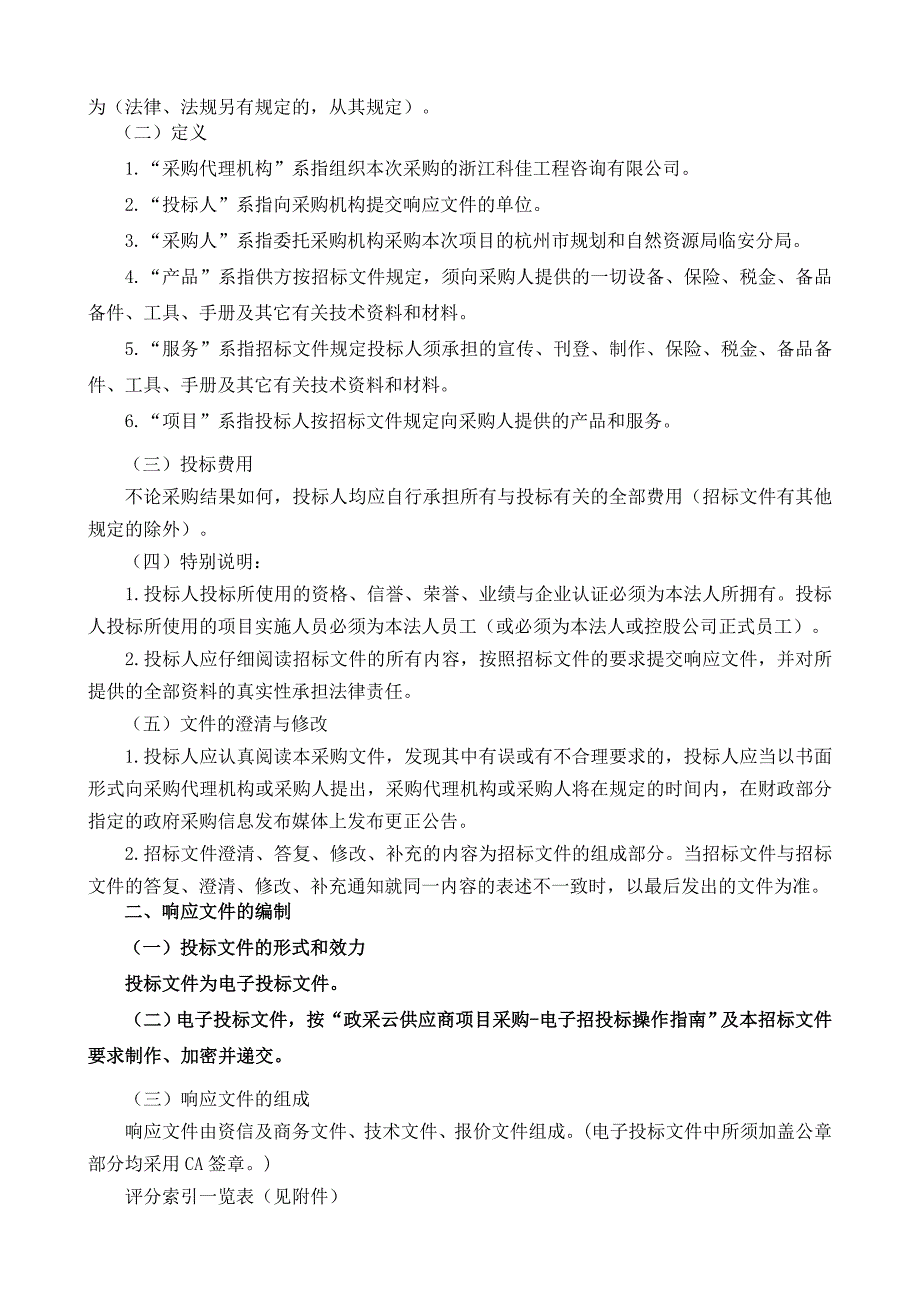 为（法律、法规另有规定的，从其规定）。

（二）定义

1.“采购代理机构”系指组织本次采购的浙江科佳工程咨询有限公司。

2.“投标人”系指向采购机构提交响应文件的单位。

3.“采购人”系指委托采购机构采购本次项目的杭州市规划和自然资源局临安分局。

4.“产品”系指供方按招标文件规定，须向采购人提供的一切设备、保险、税金、备品备件、工具、手册及其它有关技术资料和材料。

5.“服务”系指招标文件规定投标人须承担的宣传、刊登、制作、保险、税金、备品备件、工具、手册及其它有关技术资料和材料。

6.“项目”系指投标人按招标文件规定向采购人提供的产品和服务。

（三）投标费用

不论采购结果如何，投标人均应自行承担所有与投标有关的全部费用（招标文件有其他规定的除外）。

（四）特别说明：

1.投标人投标所使用的资格、信誉、荣誉、业绩与企业认证必须为本法人所拥有。投标人投标所使用的项目实施人员必须为本法人员工（或必须为本法人或控股公司正式员工）。

2.投标人应仔细阅读招标文件的所有内容，按照招标文件的要求提交响应文件，并对所提供的全部资料的真实性承担法律责任。

（五）文件的澄清与修改

1.投标人应认真阅读本采购文件，发现其中有误或有不合理要求的，投标人应当以书面形式向采购代理机构或采购人提出，采购代理机构或采购人将在规定的时间内，在财政部分指定的政府采购信息发布媒体上发布更正公告。

2.招标文件澄清、答复、修改、补充的内容为招标文件的组成部分。当招标文件与招标文件的答复、澄清、修改、补充通知就同一内容的表述不一致时，以最后发出的文件为准。

二、响应文件的编制

（一）投标文件的形式和效力

投标文件为电子投标文件。

（二）电子投标文件，按“政采云供应商项目采购-电子招投标操作指南”及本招标文件要求制作、加密并递交。

（三）响应文件的组成

响应文件由资信及商务文件、技术文件、报价文件组成。(电子投标文件中所须加盖公章部分均采用CA签章。)

评分索引一览表（见附件）